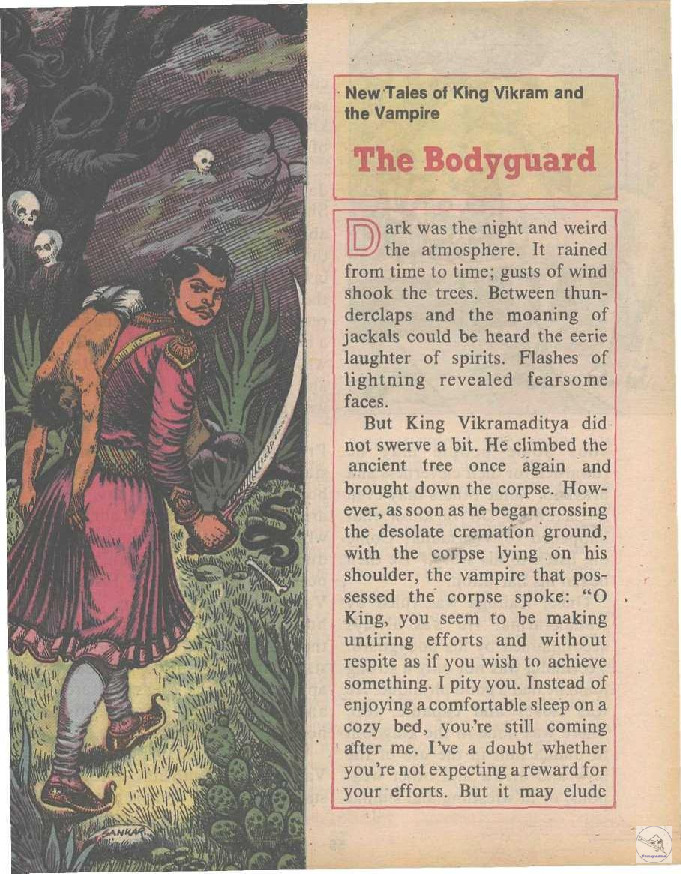 New Tales of King Vikram and the Vampire

The Bodyguard

Dark was the night and weird the atmosphere. It rained from time to time; gusts of wind shook the trees. Between thunderclaps and the moaning of jackals could be heard the eerie laughter of spirits. Flashes of lightning revealed fearsome faces.

But King Vikramaditya did not swerve a bit. He climbed the ancient tree once again and brought down the corpse. However, as soon as he began crossing the desolate cremation ground, with the corpse lying on his shoulder, the vampire that possessed the corpse spoke: "O King, you seem to be making untiring efforts and without respite as if you wish to achieve something. I pity you. Instead of enjoying a comfortable sleep on a cozy bed, you're still coming after me. I've a doubt whether you're not expecting a reward for your efforts. But it may elude

SANKAR